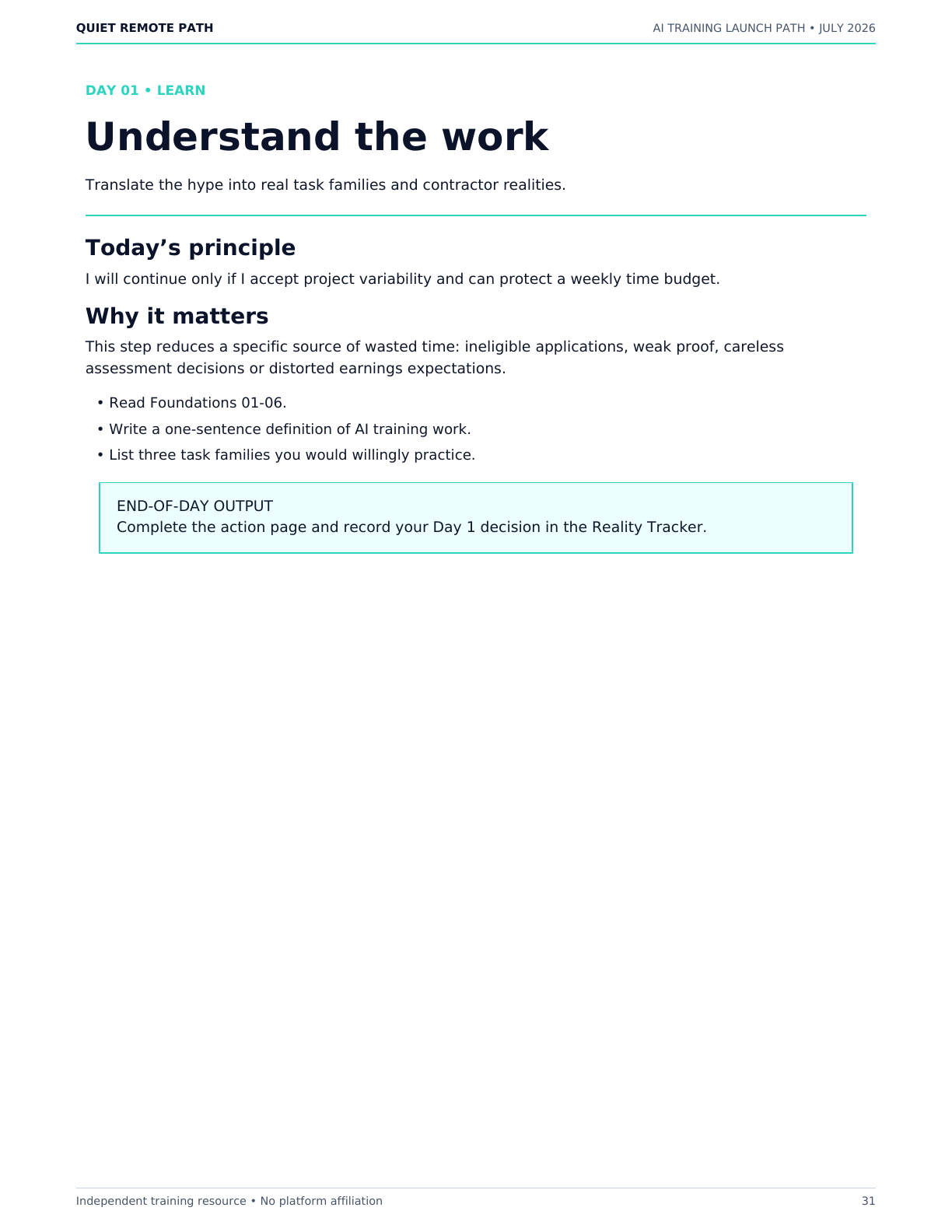 QUIET REMOTE PATH
AI TRAINING LAUNCH PATH • JULY 2026

DAY 01 • LEARN

Understand the work

Translate the hype into real task families and contractor realities.

Today's principle

I will continue only if I accept project variability and can protect a weekly time budget.

Why it matters

This step reduces a specific source of wasted time: ineligible applications, weak proof, careless assessment decisions or distorted earnings expectations.

• Read Foundations 01-06.
• Write a one-sentence definition of AI training work.
• List three task families you would willingly practice.

END-OF-DAY OUTPUT
Complete the action page and record your Day 1 decision in the Reality Tracker.

Independent training resource • No platform affiliation
31